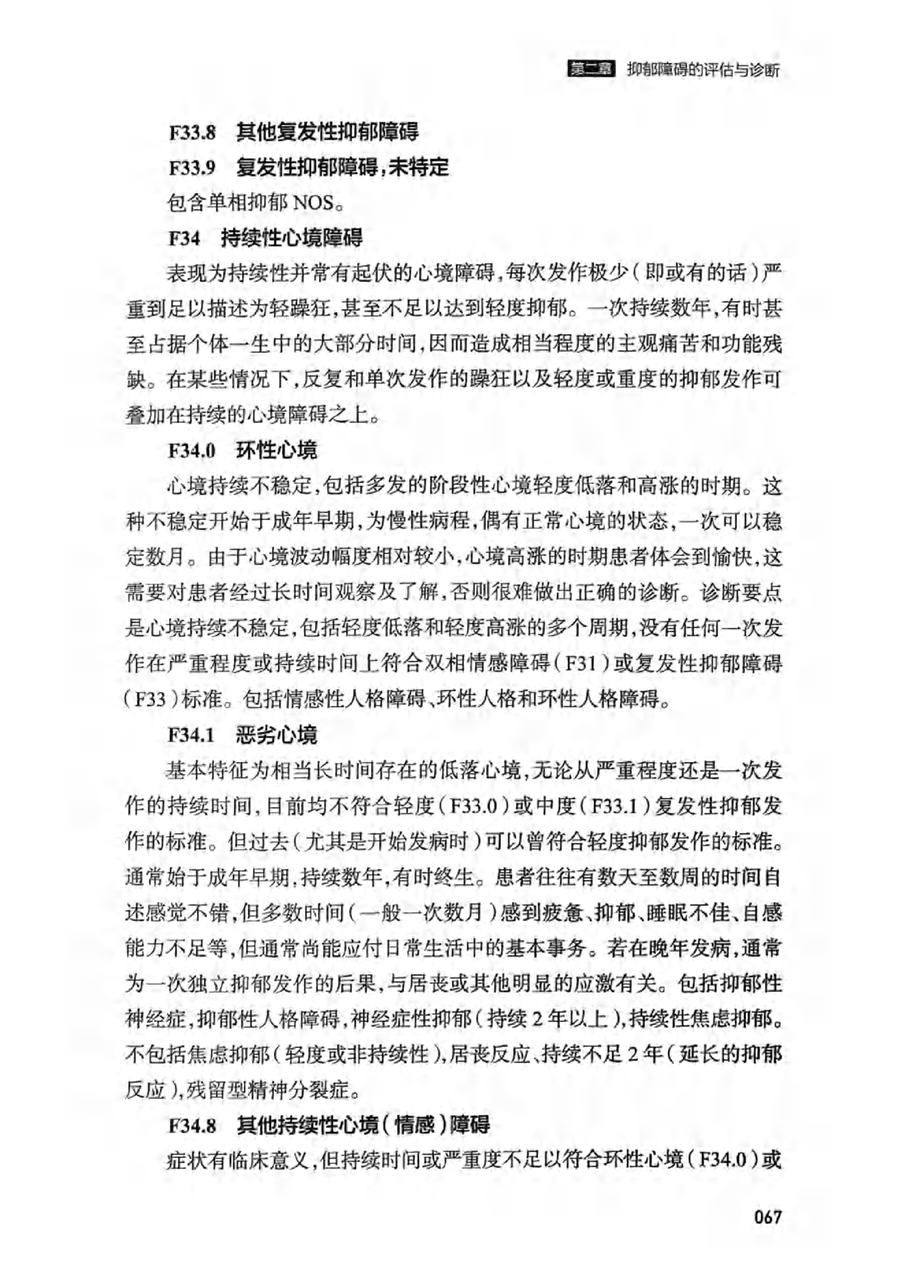 第二章 抑郁障碍的评估与诊断

F33.8 其他复发性抑郁障碍

F33.9 复发性抑郁障碍，未特定

包含单相抑郁 NOS。

F34 持续性心境障碍

表现为持续性并常有起伏的心境障碍，每次发作极少（即或有的话）严重到足以描述为轻躁狂，甚至不足以达到轻度抑郁。一次持续数年，有时甚至占据个体一生中的大部分时间，因而造成相当程度的主观痛苦和功能残缺。在某些情况下，反复和单次发作的躁狂以及轻度或重度的抑郁发作可叠加在持续的心境障碍之上。

F34.0 环性心境

心境持续不稳定，包括多发的阶段性心境轻度低落和高涨的时期。这种不稳定开始于成年早期，为慢性病程，偶有正常心境的状态，一次可以稳定数月。由于心境波动幅度相对较小，心境高涨的时期患者体会到愉快，这需要对患者经过长时间观察及了解，否则很难做出正确的诊断。诊断要点是心境持续不稳定，包括轻度低落和轻度高涨的多个周期，没有任何一次发作在严重程度或持续时间上符合双相情感障碍（F31）或复发性抑郁障碍（F33）标准。包括情感性人格障碍、环性人格和环性人格障碍。

F34.1 恶劣心境

基本特征为相当长时间存在的低落心境，无论从严重程度还是一次发作的持续时间，目前均不符合轻度（F33.0）或中度（F33.1）复发性抑郁发作的标准。但过去（尤其是开始发病时）可以曾符合轻度抑郁发作的标准。通常始于成年早期，持续数年，有时终生。患者往往有数天至数周的时间自述感觉不错，但多数时间（一般一次数月）感到疲惫、抑郁、睡眠不佳、自感能力不足等，但通常尚能应付日常生活中的基本事务。若在晚年发病，通常为一次独立抑郁发作的后果，与居丧或其他明显的应激有关。包括抑郁性神经症，抑郁性人格障碍，神经症性抑郁（持续 2 年以上），持续性焦虑抑郁。不包括焦虑抑郁（轻度或非持续性），居丧反应、持续不足 2 年（延长的抑郁反应），残留型精神分裂症。

F34.8 其他持续性心境（情感）障碍

症状有临床意义，但持续时间或严重度不足以符合环性心境（F34.0）或

067